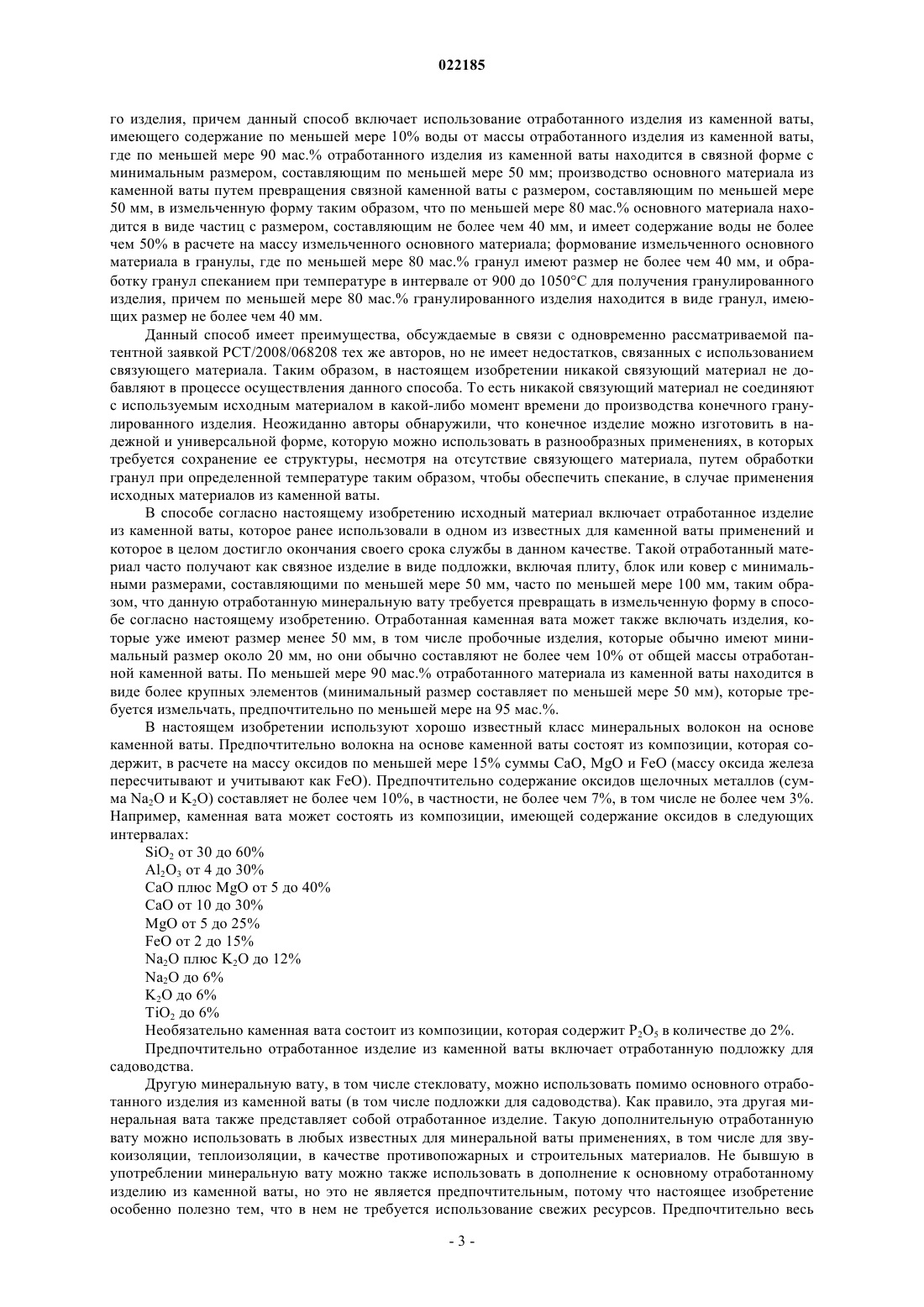 022185

го изделия, причем данный способ включает использование отработанного изделия из каменной ваты, имеющего содержание по меньшей мере 10% воды от массы отработанного изделия из каменной ваты, где по меньшей мере 90 мас.% отработанного изделия из каменной ваты находится в связной форме с минимальным размером, составляющим по меньшей мере 50 мм; производство основного материала из каменной ваты путем превращения связной каменной ваты с размером, составляющим по меньшей мере 50 мм, в измельченную форму таким образом, что по меньшей мере 80 мас.% основного материала находится в виде частиц с размером, составляющим не более чем 40 мм, и имеет содержание воды не более чем 50% в расчете на массу измельченного основного материала; формование измельченного основного материала в гранулы, где по меньшей мере 80 мас.% гранул имеют размер не более чем 40 мм, и обработку гранул спеканием при температуре в интервале от 900 до 1050°C для получения гранулированного изделия, причем по меньшей мере 80 мас.% гранулированного изделия находится в виде гранул, имеющих размер не более чем 40 мм.

Данный способ имеет преимущества, обсуждаемые в связи с одновременно рассматриваемой патентной заявкой PCT/2008/068208 тех же авторов, но не имеет недостатков, связанных с использованием связующего материала. Таким образом, в настоящем изобретении никакой связующий материал не добавляют в процессе осуществления данного способа. То есть никакой связующий материал не соединяют с используемым исходным материалом в какой-либо момент времени до производства конечного гранулированного изделия. Неожиданно авторы обнаружили, что конечное изделие можно изготовить в надежной и универсальной форме, которую можно использовать в разнообразных применениях, в которых требуется сохранение ее структуры, несмотря на отсутствие связующего материала, путем обработки гранул при определенной температуре таким образом, чтобы обеспечить спекание, в случае применения исходных материалов из каменной ваты.

В способе согласно настоящему изобретению исходный материал включает отработанное изделие из каменной ваты, которое ранее использовали в одном из известных для каменной ваты применений и которое в целом достигло окончания своего срока службы в данном качестве. Такой отработанный материал часто получают как связное изделие в виде подложки, включая плиту, блок или ковер с минимальными размерами, составляющими по меньшей мере 50 мм, часто по меньшей мере 100 мм, таким образом, что данную отработанную минеральную вату требуется превращать в измельченную форму в способе согласно настоящему изобретению. Отработанная каменная вата может также включать изделия, которые уже имеют размер менее 50 мм, в том числе пробочные изделия, которые обычно имеют минимальный размер около 20 мм, но они обычно составляют не более чем 10% от общей массы отработанной каменной ваты. По меньшей мере 90 мас.% отработанного материала из каменной ваты находится в виде более крупных элементов (минимальный размер составляет по меньшей мере 50 мм), которые требуется измельчать, предпочтительно по меньшей мере на 95 мас.%.

В настоящем изобретении используют хорошо известный класс минеральных волокон на основе каменной ваты. Предпочтительно волокна на основе каменной ваты состоят из композиции, которая содержит, в расчете на массу оксидов по меньшей мере 15% суммы CaO, MgO и FeO (массу оксида железа пересчитывают и учитывают как FeO). Предпочтительно содержание оксидов щелочных металлов (сумма $Na_2O$ и $K_2O$) составляет не более чем 10%, в частности, не более чем 7%, в том числе не более чем 3%. Например, каменная вата может состоять из композиции, имеющей содержание оксидов в следующих интервалах:

$SiO_2$ от 30 до 60%
$Al_2O_3$ от 4 до 30%
CaO плюс MgO от 5 до 40%
CaO от 10 до 30%
MgO от 5 до 25%
FeO от 2 до 15%
$Na_2O$ плюс $K_2O$ до 12%
$Na_2O$ до 6%
$K_2O$ до 6%
$TiO_2$ до 6%

Необязательно каменная вата состоит из композиции, которая содержит $P_2O_5$ в количестве до 2%.

Предпочтительно отработанное изделие из каменной ваты включает отработанную подложку для садоводства.

Другую минеральную вату, в том числе стекловату, можно использовать помимо основного отработанного изделия из каменной ваты (в том числе подложки для садоводства). Как правило, эта другая минеральная вата также представляет собой отработанное изделие. Такую дополнительную отработанную вату можно использовать в любых известных для минеральной ваты применениях, в том числе для звукоизоляции, теплоизоляции, в качестве противопожарных и строительных материалов. Не бывшую в употреблении минеральную вату можно также использовать в дополнение к основному отработанному изделию из каменной ваты, но это не является предпочтительным, потому что настоящее изобретение особенно полезно тем, что в нем не требуется использование свежих ресурсов. Предпочтительно весь

- 3 -